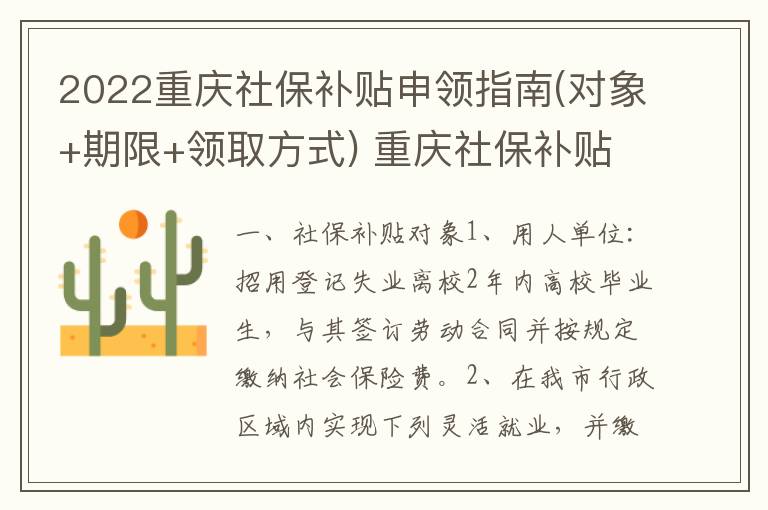 2022重庆社保补贴申领指南(对象+期限+领取方式) 重庆社保补贴

一、社保补贴对象1、用人单位：招用登记失业离校2年内高校毕业生，与其签订劳动合同并按规定缴纳社会保险费。2、在我市行政区域内实现下列灵活就业，并缴